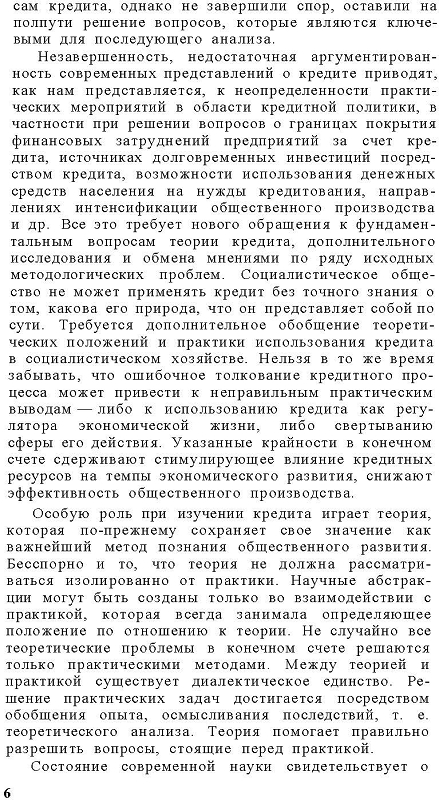 сам кредита, однако не завершили спор, оставили на полпути решение вопросов, которые являются ключевыми для последующего анализа.

Незавершенность, недостаточная аргументированность современных представлений о кредите приводят, как нам представляется, к неопределенности практических мероприятий в области кредитной политики, в частности при решении вопросов о границах покрытия финансовых затруднений предприятий за счет кредита, источниках долговременных инвестиций посредством кредита, возможности использования денежных средств населения на нужды кредитования, направлениях интенсификации общественного производства и др. Все это требует нового обращения к фундаментальным вопросам теории кредита, дополнительного исследования и обмена мнениями по ряду исходных методологических проблем. Социалистическое общество не может применять кредит без точного знания о том, какова его природа, что он представляет собой по сути. Требуется дополнительное обобщение теоретических положений и практики использования кредита в социалистическом хозяйстве. Нельзя в то же время забывать, что ошибочное толкование кредитного процесса может привести к неправильным практическим выводам — либо к использованию кредита как регулятора экономической жизни, либо свертыванию сферы его действия. Указанные крайности в конечном счете сдерживают стимулирующее влияние кредитных ресурсов на темпы экономического развития, снижают эффективность общественного производства.

Особую роль при изучении кредита играет теория, которая по-прежнему сохраняет свое значение как важнейший метод познания общественного развития. Бесспорно и то, что теория не должна рассматриваться изолированно от практики. Научные абстракции могут быть созданы только во взаимодействии с практикой, которая всегда занимала определяющее положение по отношению к теории. Не случайно все теоретические проблемы в конечном счете решаются только практическими методами. Между теорией и практикой существует диалектическое единство. Решение практических задач достигается посредством обобщения опыта, осмысливания последствий, т. е. теоретического анализа. Теория помогает правильно разрешить вопросы, стоящие перед практикой.

Состояние современной науки свидетельствует о

6